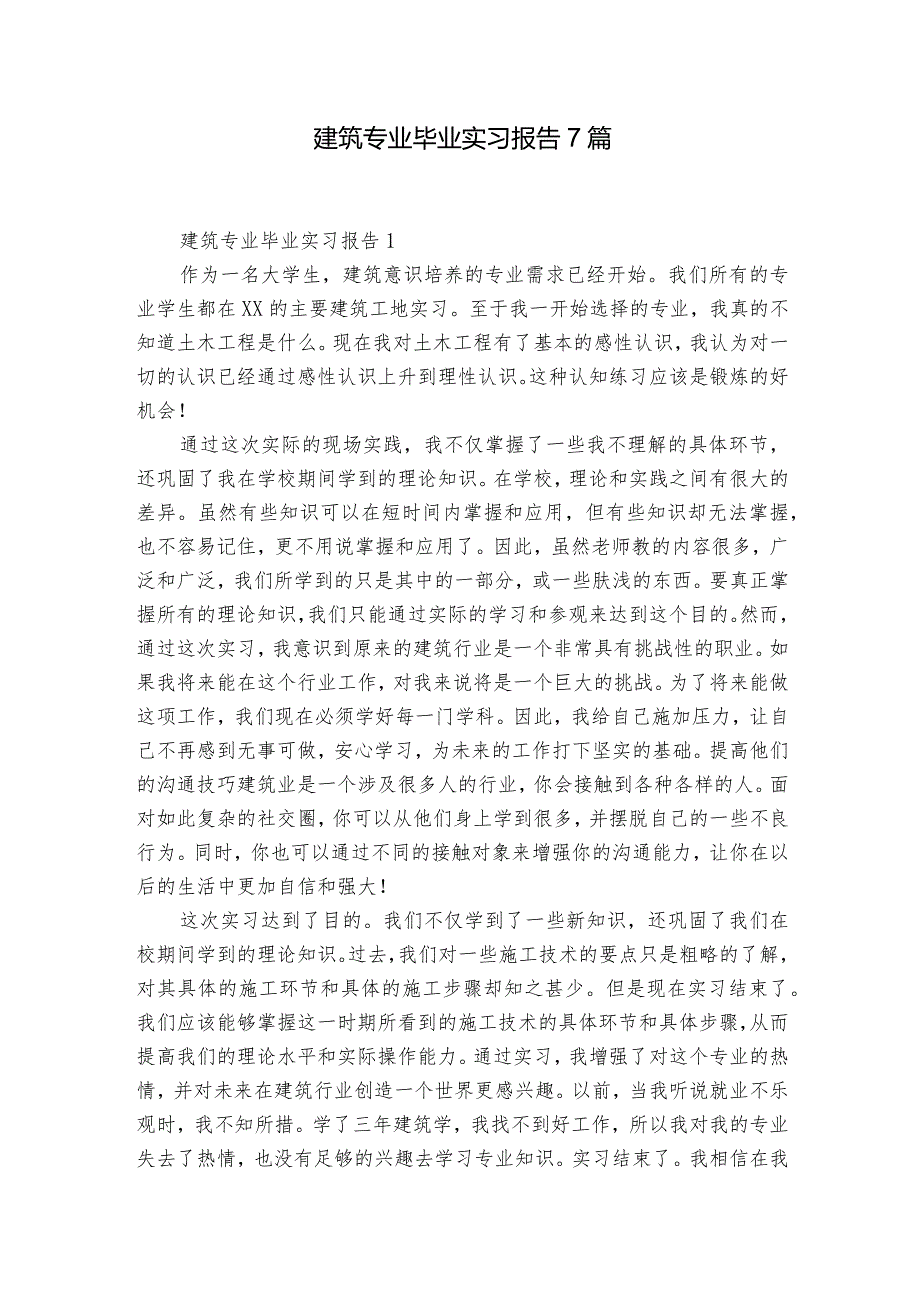 建筑专业毕业实习报告7篇

建筑专业毕业实习报告1

作为一名大学生，建筑意识培养的专业需求已经开始。我们所有的专业学生都在XX的主要建筑工地实习。至于我一开始选择的专业，我真的不知道土木工程是什么。现在我对土木工程有了基本的感性认识，我认为对一切的认识已经通过感性认识上升到理性认识。这种认知练习应该是锻炼的好机会！

通过这次实际的现场实践，我不仅掌握了一些我不理解的具体环节，还巩固了我在学校期间学到的理论知识。在学校，理论和实践之间有很大的差异。虽然有些知识可以在短时间内掌握和应用，但有些知识却无法掌握，也不容易记住，更不用说掌握和应用了。因此，虽然老师教的内容很多，广泛和广泛，我们所学到的只是其中的一部分，或一些肤浅的东西。要真正掌握所有的理论知识，我们只能通过实际的学习和参观来达到这个目的。然而，通过这次实习，我意识到原来的建筑行业是一个非常具有挑战性的职业。如果我将来能在这个行业工作，对我来说将是一个巨大的挑战。为了将来能做这项工作，我们现在必须学好每一门学科。因此，我给自己施加压力，让自己不再感到无事可做，安心学习，为未来的工作打下坚实的基础。提高他们的沟通技巧建筑业是一个涉及很多人的行业，你会接触到各种各样的人。面对如此复杂的社交圈，你可以从他们身上学到很多，并摆脱自己的一些不良行为。同时，你也可以通过不同的接触对象来增强你的沟通能力，让你在以后的生活中更加自信和强大！

这次实习达到了目的。我们不仅学到了一些新知识，还巩固了我们在校期间学到的理论知识。过去，我们对一些施工技术的要点只是粗略的了解，对其具体的施工环节和具体的施工步骤却知之甚少。但是现在实习结束了。我们应该能够掌握这一时期所看到的施工技术的具体环节和具体步骤，从而提高我们的理论水平和实际操作能力。通过实习，我增强了对这个专业的热情，并对未来在建筑行业创造一个世界更感兴趣。以前，当我听说就业不乐观时，我不知所措。学了三年建筑学，我找不到好工作，所以我对我的专业失去了热情，也没有足够的兴趣去学习专业知识。实习结束了。我相信在我